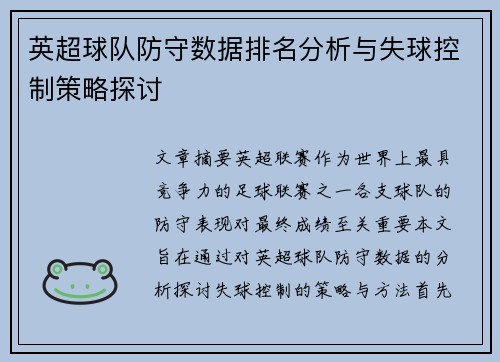 英超球队防守数据排名分析与失球控制策略探讨

文章摘要英超联赛作为世界上最具竞争力的足球联赛之一各支球队的防守表现对最终成绩至关重要本文旨在通过对英超球队防守数据的分析探讨失球控制的策略与方法首先